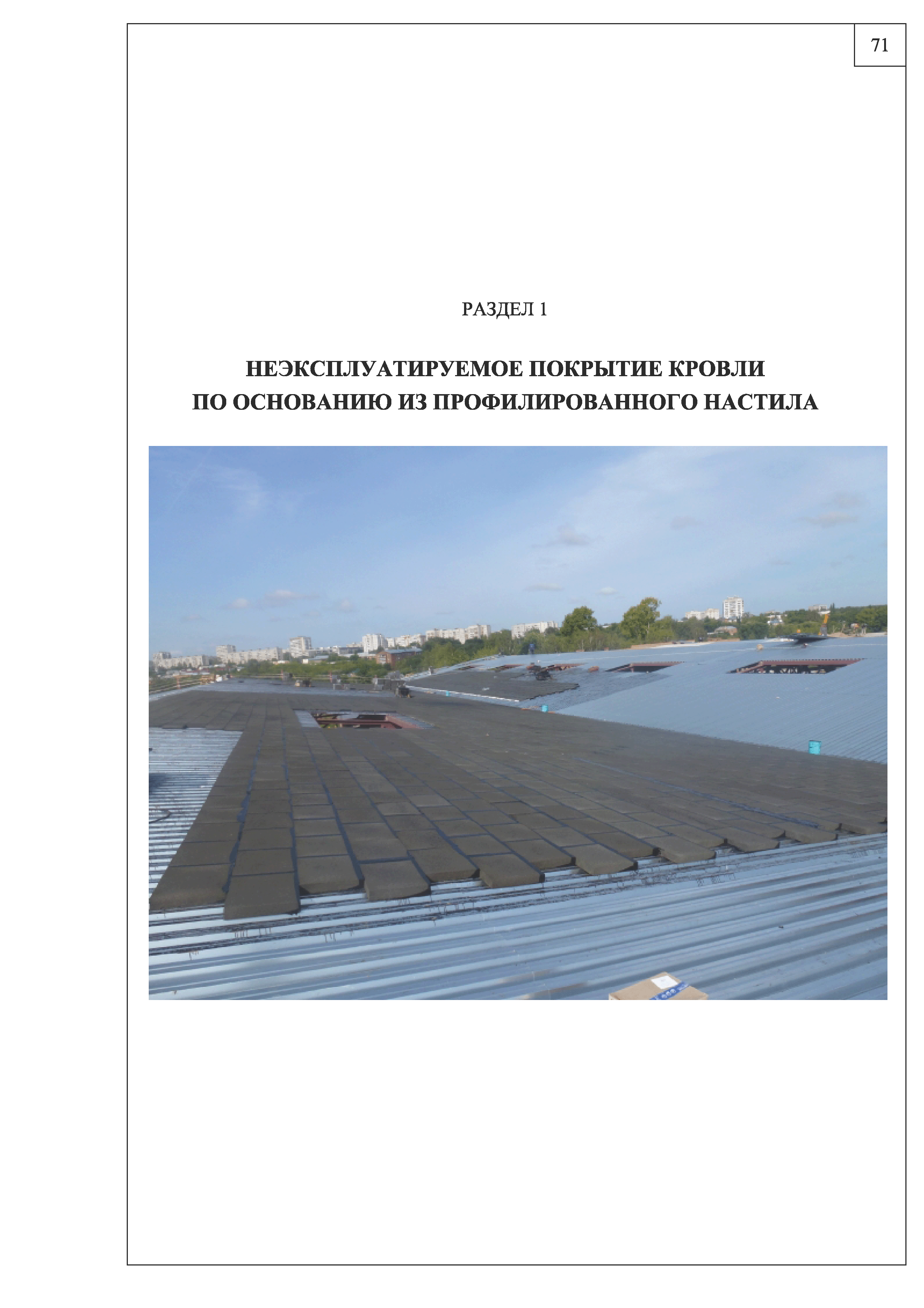 71

РАЗДЕЛ 1

НЕЭКСПЛУАТИРУЕМОЕ ПОКРЫТИЕ КРОВЛИ ПО ОСНОВАНИЮ ИЗ ПРОФИЛИРОВАННОГО НАСТИЛА